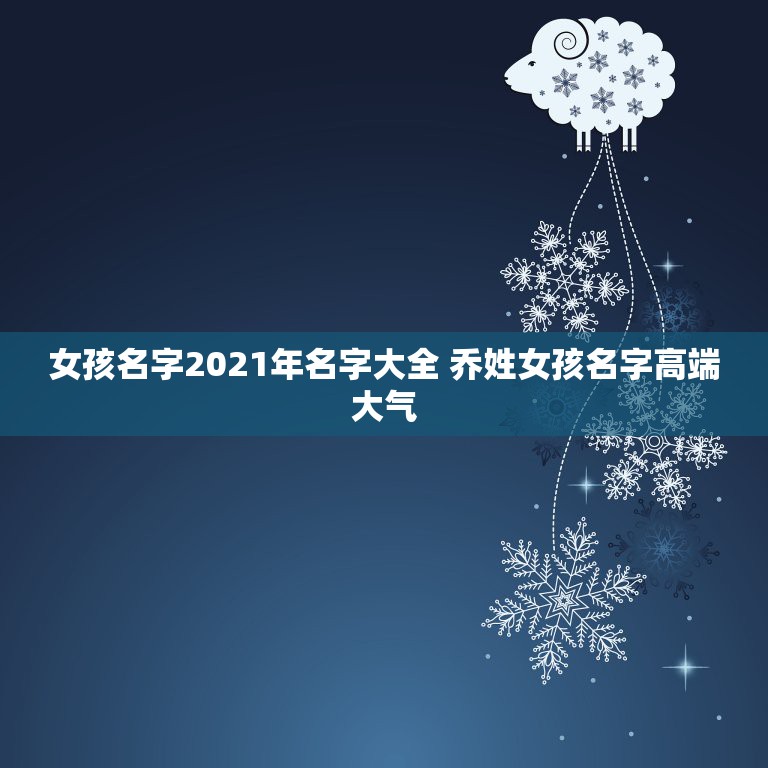 女孩名字2021年名字大全 乔姓女孩名字高端大气